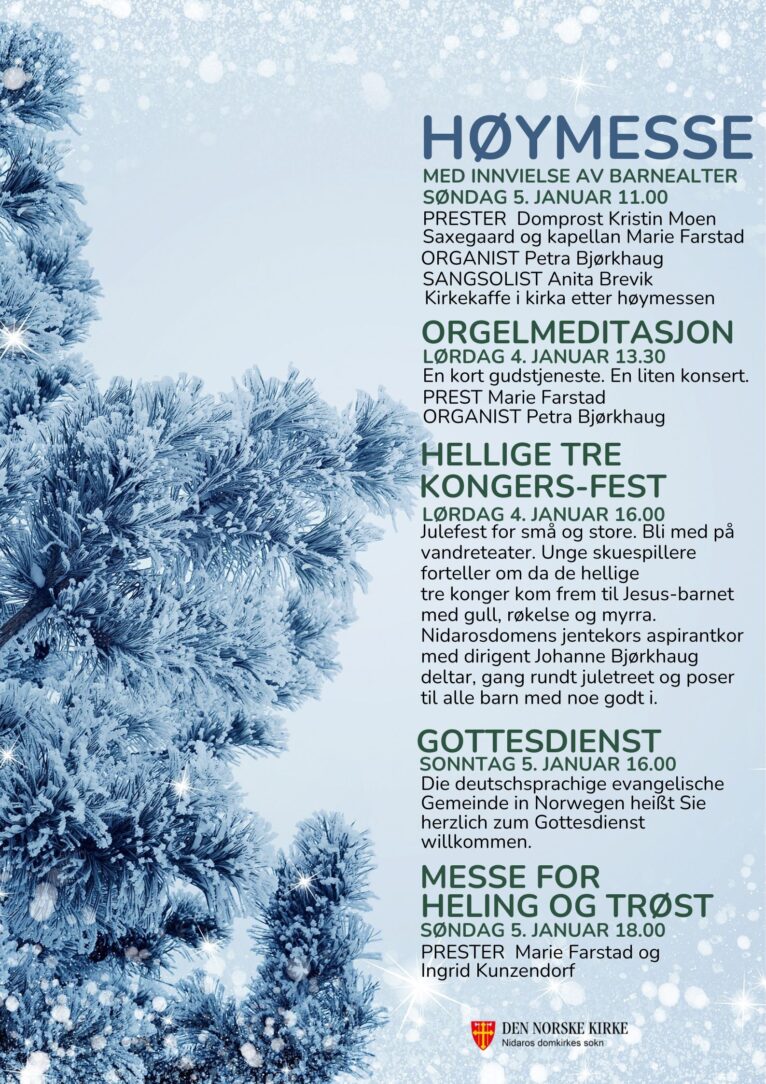 HØYMESSE
MED INNVIELSE AV BARNEALTER
SØNDAG 5. JANUAR 11.00
PRESTER Domprost Kristin Moen Saxegaard og kapellan Marie Farstad
ORGANIST Petra Bjørkhaug
SANGSOLIST Anita Brevik
Kirkekaffe i kirka etter høymessen

ORGELMEDITASJON
LØRDAG 4. JANUAR 13.30
En kort gudstjeneste. En liten konsert.
PREST Marie Farstad
ORGANIST Petra Bjørkhaug

HELLIGE TRE KONGERS-FEST
LØRDAG 4. JANUAR 16.00
Julefest for små og store. Bli med på vandreteater. Unge skuespillere forteller om da de hellige tre konger kom frem til Jesus-barnet med gull, røkelse og myrra. Nidarosdomens jentekors aspirantkor med dirigent Johanne Bjørkhaug deltar, gang rundt juletreet og poser til alle barn med noe godt i.

GOTTESDIENST
SONNTAG 5. JANUAR 16.00
Die deutschsprachige evangelische Gemeinde in Norwegen heißt Sie herzlich zum Gottesdienst willkommen.

MESSE FOR HELING OG TRØST
SØNDAG 5. JANUAR 18.00
PRESTER Marie Farstad og Ingrid Kunzendorf

DEN NORSKE KIRKE
Nidaros domkirkes sokn